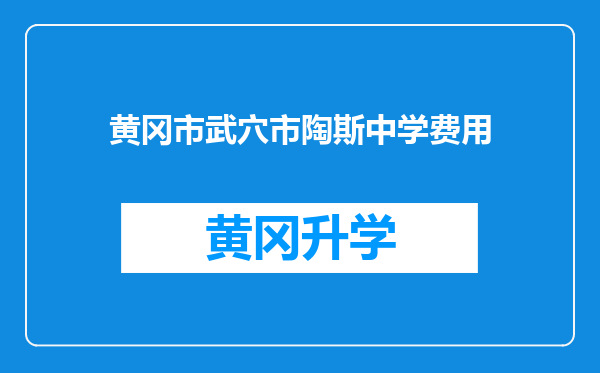 黄冈市武穴市陶斯中学费用

黄冈升学